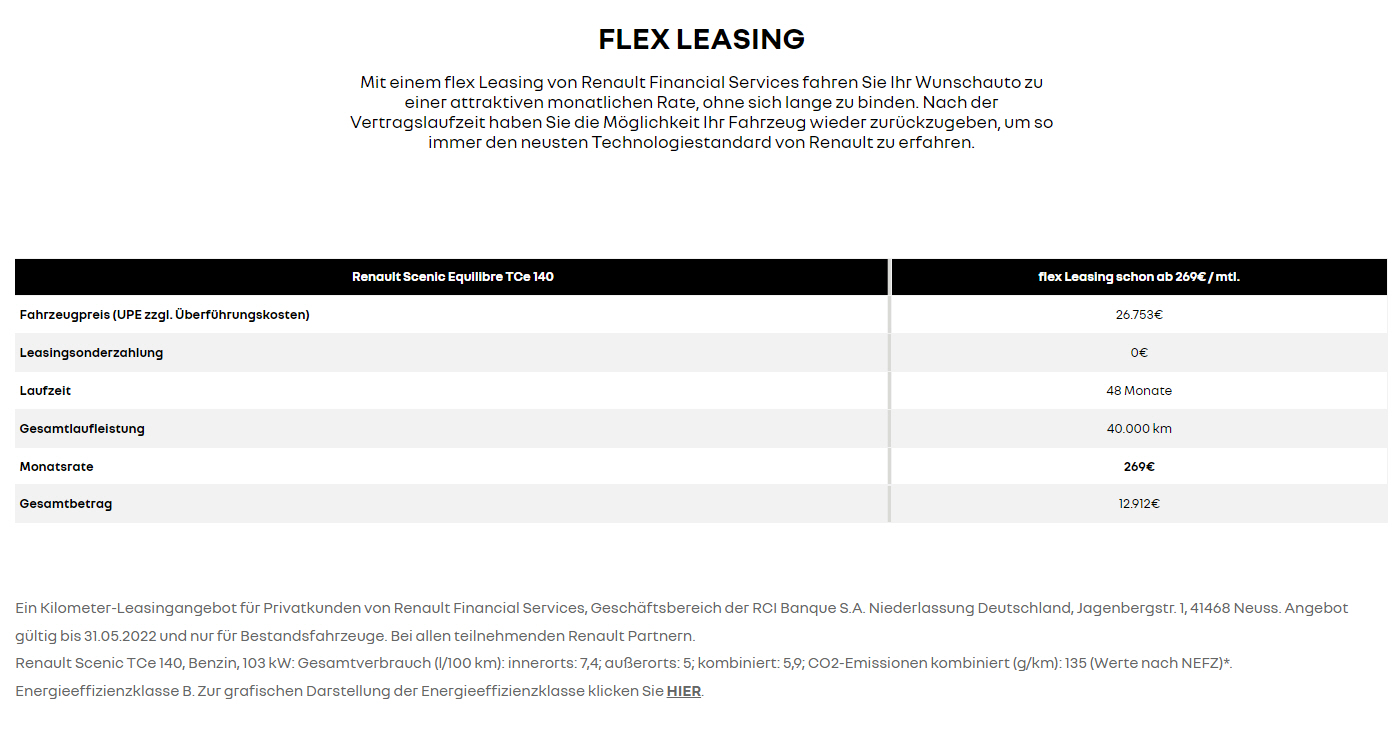 FLEX LEASING

Mit einem flex Leasing von Renault Financial Services fahren Sie Ihr Wunschauto zu einer attraktiven monatlichen Rate, ohne sich lange zu binden. Nach der Vertragslaufzeit haben Sie die Möglichkeit Ihr Fahrzeug wieder zurückzugeben, um so immer den neusten Technologiestandard von Renault zu erfahren.

| Renault Scenic Equilibre TCe 140 | flex Leasing schon ab 269€ / mtl. |
|---|---|
| Fahrzeugpreis (UPE zzgl. Überführungskosten) | 26.753€ |
| Leasingsonderzahlung | 0€ |
| Laufzeit | 48 Monate |
| Gesamtlaufleistung | 40.000 km |
| Monatsrate | 269€ |
| Gesamtbetrag | 12.912€ |

Ein Kilometer-Leasingangebot für Privatkunden von Renault Financial Services, Geschäftsbereich der RCI Banque S.A. Niederlassung Deutschland, Jagenbergstr. 1, 41468 Neuss. Angebot gültig bis 31.05.2022 und nur für Bestandsfahrzeuge. Bei allen teilnehmenden Renault Partnern.
Renault Scenic TCe 140, Benzin, 103 kW: Gesamtverbrauch (l/100 km): innerorts: 7,4; außerorts: 5; kombiniert: 5,9; CO2-Emissionen kombiniert (g/km): 135 (Werte nach NEFZ)*. Energieeffizienzklasse B. Zur grafischen Darstellung der Energieeffizienzklasse klicken Sie HIER.